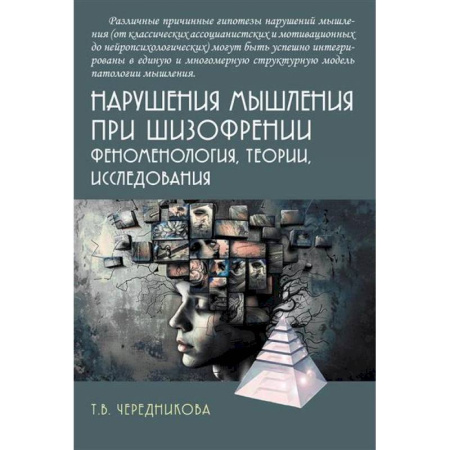 Различные причинные гипотезы нарушений мышления (от классических ассоцианистских и мотивационных до нейропсихологических) могут быть успешно интегрированы в единую и многомерную структурную модель патологии мышления.

НАРУШЕНИЯ МЫШЛЕНИЯ ПРИ ШИЗОФРЕНИИ
ФЕНОМЕНОЛОГИЯ, ТЕОРИИ, ИССЛЕДОВАНИЯ

Т.В. ЧЕРЕДНИКОВА